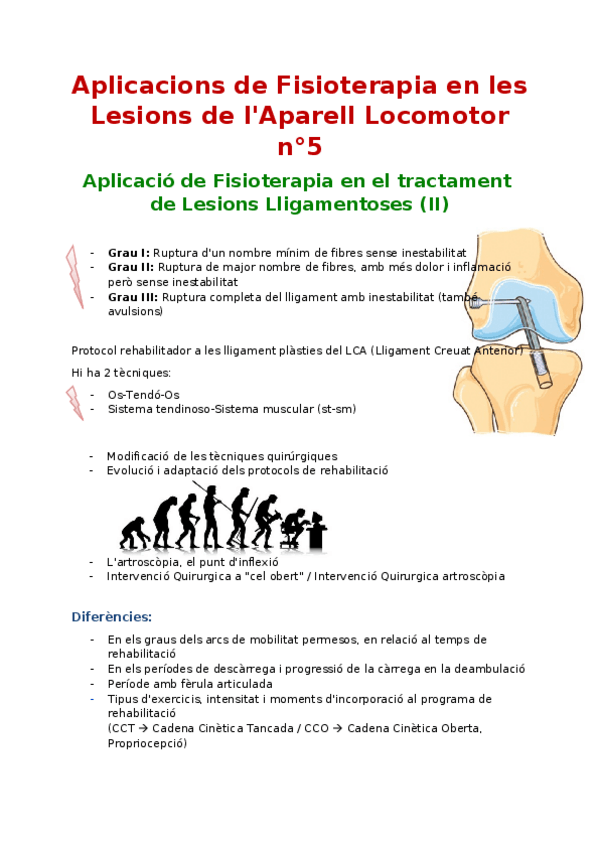 Aplicacions de Fisioterapia en les Lesions de l'Aparell Locomotor n°5

Aplicació de Fisioterapia en el tractament de Lesions Lligamentoses (II)

- **Grau I:** Ruptura d'un nombre mínim de fibres sense inestabilitat
- **Grau II:** Ruptura de major nombre de fibres, amb més dolor i inflamació però sense inestabilitat
- **Grau III:** Ruptura completa del lligament amb inestabilitat (també avulsions)

Protocol rehabilitador a les lligament plàsties del LCA (Lligament Creuat Anterior)

Hi ha 2 tècniques:

- Os-Tendó-Os
- Sistema tendinoso-Sistema muscular (st-sm)

- Modificació de les tècniques quirúrgiques
- Evolució i adaptació dels protocols de rehabilitació

- L'artroscòpia, el punt d'inflexió
- Intervenció Quirurgica a "cel obert" / Intervenció Quirurgica artroscòpia

Diferències:

- En els graus dels arcs de mobilitat permesos, en relació al temps de rehabilitació
- En els períodes de descàrrega i progressió de la càrrega en la deambulació
- Període amb fèrula articulada
- Tipus d'exercicis, intensitat i moments d'incorporació al programa de rehabilitació (CCT → Cadena Cinètica Tancada / CCO → Cadena Cinètica Oberta, Propriocepció)